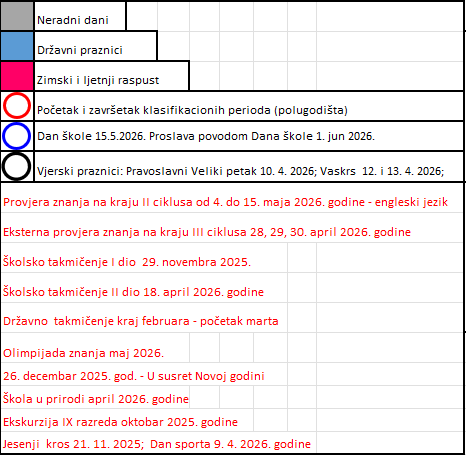 Neradni dani

Državni praznici

Zimski i ljetnji raspust

Početak i završetak klasifikacionih perioda (polugodišta)

Dan škole 15.5.2026. Proslava povodom Dana škole 1. jun 2026.

Vjerski praznici: Pravoslavni Veliki petak 10. 4. 2026; Vaskrs 12. i 13. 4. 2026;

Provjera znanja na kraju II ciklusa od 4. do 15. maja 2026. godine - engleski jezik

Eksterna provjera znanja na kraju III ciklusa 28, 29, 30. april 2026. godine

Školsko takmičenje I dio 29. novembra 2025.

Školsko takmičenje II dio 18. april 2026. godine

Državno takmičenje kraj februara - početak marta

Olimpijada znanja maj 2026.

26. decembar 2025. god. - U susret Novoj godini

Škola u prirodi april 2026. godine

Ekskurzija IX razreda oktobar 2025. godine

Jesenji kros 21. 11. 2025; Dan sporta 9. 4. 2026. godine